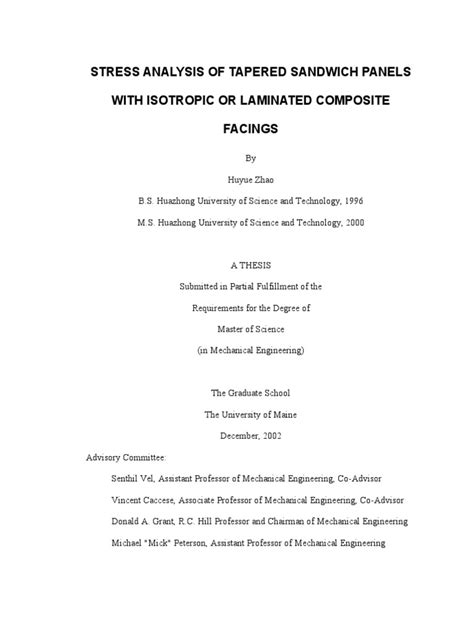 STRESS ANALYSIS OF TAPERED SANDWICH PANELS WITH ISOTROPIC OR LAMINATED COMPOSITE FACINGS

By

Huyue Zhao

B.S. Huazhong University of Science and Technology, 1996

M.S. Huazhong University of Science and Technology, 2000

A THESIS

Submitted in Partial Fulfillment of the

Requirements for the Degree of

Master of Science

(in Mechanical Engineering)

The Graduate School

The University of Maine

December, 2002

Advisory Committee:

Senthil Vel, Assistant Professor of Mechanical Engineering, Co-Advisor

Vincent Caccese, Associate Professor of Mechanical Engineering, Co-Advisor

Donald A. Grant, R.C. Hill Professor and Chairman of Mechanical Engineering

Michael "Mick" Peterson, Assistant Professor of Mechanical Engineering